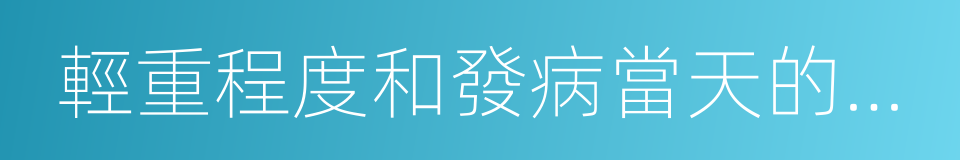 輕重程度和發病當天的...